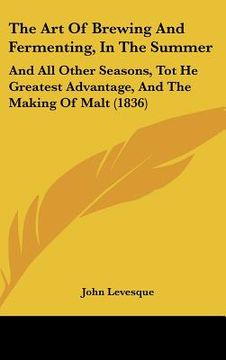 The Art Of Brewing And Fermenting, In The Summer

And All Other Seasons, Tot He Greatest Advantage, And The Making Of Malt (1836)

John Levesque